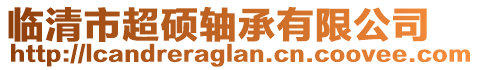 临清市超硕轴承有限公司
http://lcandreraglan.cn.coovee.com